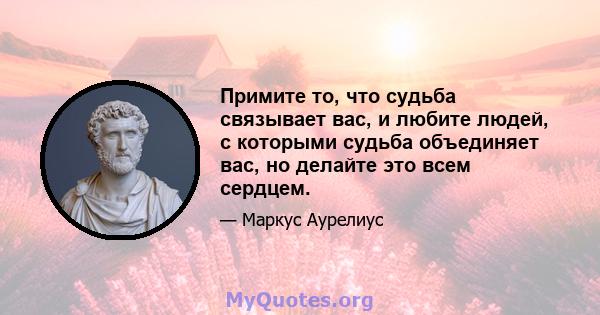 Примите то, что судьба связывает вас, и любите людей, с которыми судьба объединяет вас, но делайте это всем сердцем.

— Маркус Аурелиус

MyQuotes.org